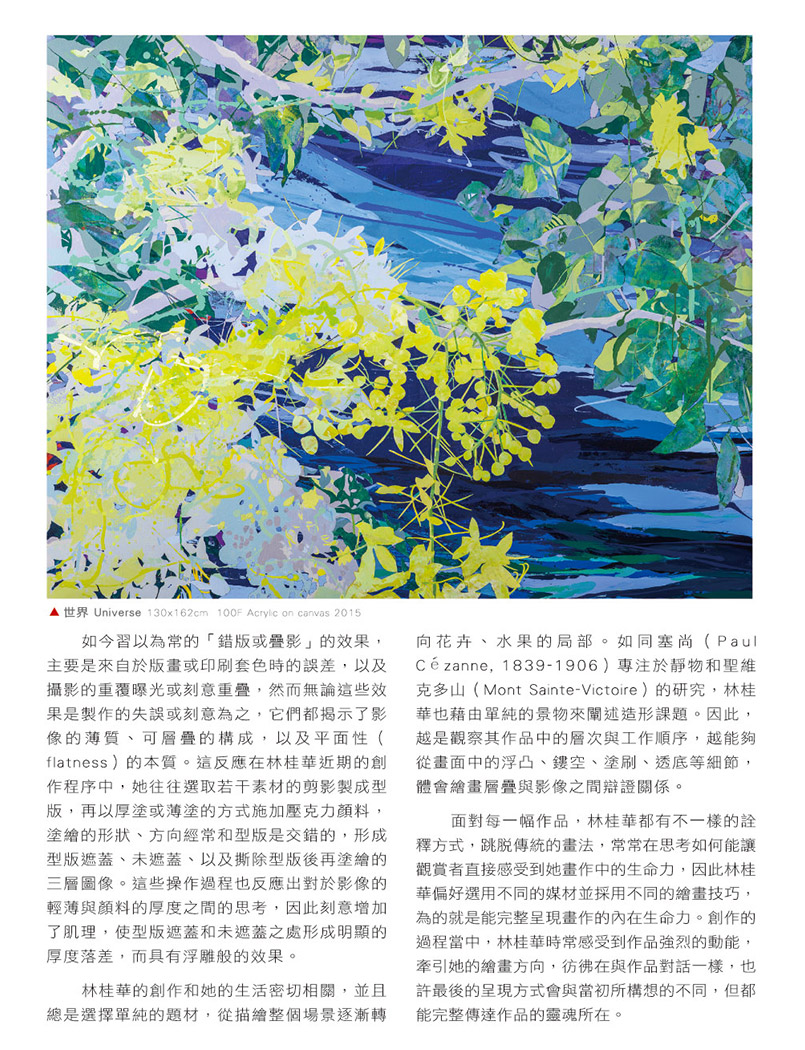 ▲ 世界 Universe 130x162cm 100F Acrylic on canvas 2015

如今習以為常的「錯版或疊影」的效果，主要是來自於版畫或印刷套色時的誤差，以及攝影的重覆曝光或刻意重疊，然而無論這些效果是製作的失誤或刻意為之，它們都揭示了影像的薄質、可層疊的構成，以及平面性（flatness）的本質。這反應在林桂華近期的創作程序中，她往往選取若干素材的剪影製成型版，再以厚塗或薄塗的方式施加壓克力顏料，塗繪的形狀、方向經常和型版是交錯的，形成型版遮蓋、未遮蓋、以及撕除型版後再塗繪的三層圖像。這些操作過程也反應出對於影像的輕薄與顏料的厚度之間的思考，因此刻意增加了肌理，使型版遮蓋和未遮蓋之處形成明顯的厚度落差，而具有浮雕般的效果。

林桂華的創作和她的生活密切相關，並且總是選擇單純的題材，從描繪整個場景逐漸轉向花卉、水果的局部。如同塞尚（Paul Cézanne, 1839-1906）專注於靜物和聖維克多山（Mont Sainte-Victoire）的研究，林桂華也藉由單純的景物來闡述造形課題。因此，越是觀察其作品中的層次與工作順序，越能夠從畫面中的浮凸、鏤空、塗刷、透底等細節，體會繪畫層疊與影像之間辯證關係。

面對每一幅作品，林桂華都有不一樣的詮釋方式，跳脫傳統的畫法，常常在思考如何能讓觀賞者直接感受到她畫作中的生命力，因此林桂華偏好選用不同的媒材並採用不同的繪畫技巧，為的就是能完整呈現畫作的內在生命力。創作的過程當中，林桂華時常感受到作品強烈的動能，牽引她的繪畫方向，彷彿在與作品對話一樣，也許最後的呈現方式會與當初所構想的不同，但都能完整傳達作品的靈魂所在。